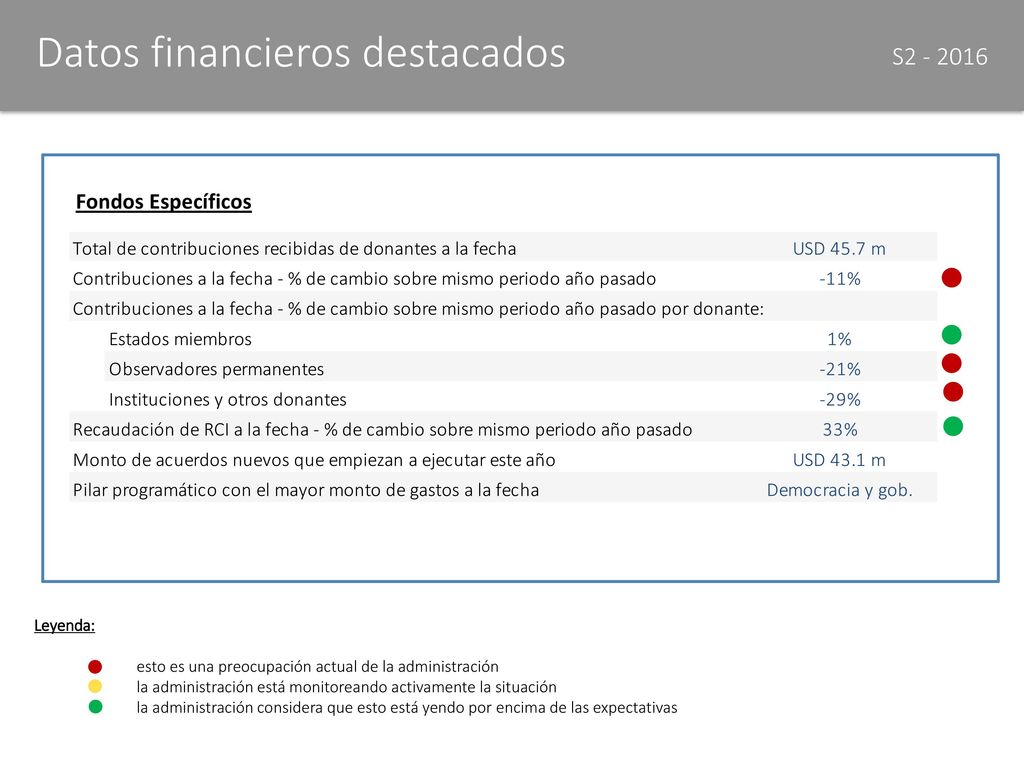 Datos financieros destacados

S2 - 2016

Fondos Específicos

| | |
|---|---|
| Total de contribuciones recibidas de donantes a la fecha | USD 45.7 m |
| Contribuciones a la fecha - % de cambio sobre mismo periodo año pasado | -11% |
| Contribuciones a la fecha - % de cambio sobre mismo periodo año pasado por donante: | |
| Estados miembros | 1% |
| Observadores permanentes | -21% |
| Instituciones y otros donantes | -29% |
| Recaudación de RCI a la fecha - % de cambio sobre mismo periodo año pasado | 33% |
| Monto de acuerdos nuevos que empiezan a ejecutar este año | USD 43.1 m |
| Pilar programático con el mayor monto de gastos a la fecha | Democracia y gob. |

Leyenda:

esto es una preocupación actual de la administración
la administración está monitoreando activamente la situación
la administración considera que esto está yendo por encima de las expectativas